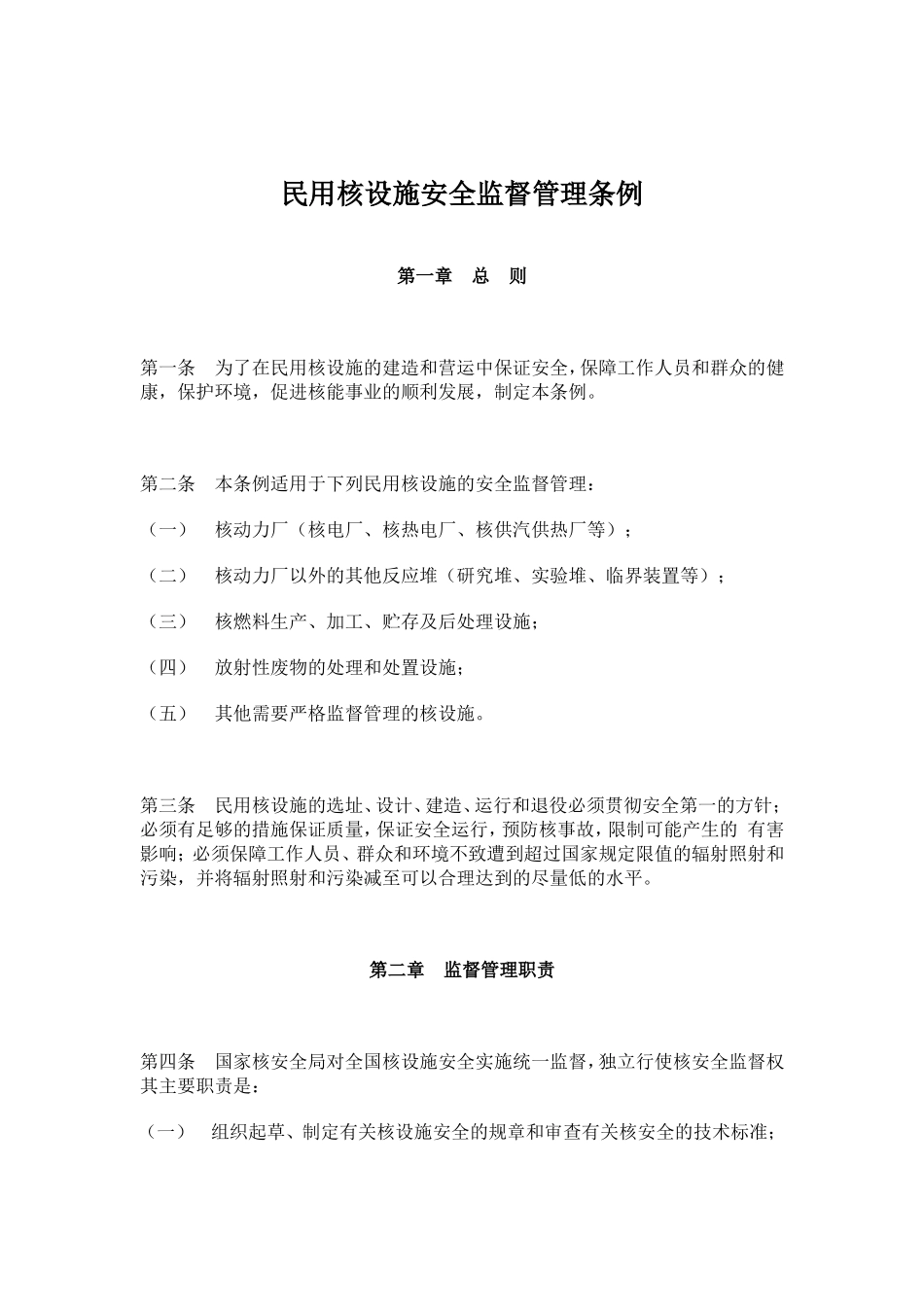 民用核设施安全监督管理条例

第一章　总　则

第一条　为了在民用核设施的建造和营运中保证安全，保障工作人员和群众的健康，保护环境，促进核能事业的顺利发展，制定本条例。

第二条　本条例适用于下列民用核设施的安全监督管理：

（一）　核动力厂（核电厂、核热电厂、核供汽供热厂等）；

（二）　核动力厂以外的其他反应堆（研究堆、实验堆、临界装置等）；

（三）　核燃料生产、加工、贮存及后处理设施；

（四）　放射性废物的处理和处置设施；

（五）　其他需要严格监督管理的核设施。

第三条　民用核设施的选址、设计、建造、运行和退役必须贯彻安全第一的方针；必须有足够的措施保证质量，保证安全运行，预防核事故，限制可能产生的 有害影响；必须保障工作人员、群众和环境不致遭到超过国家规定限值的辐射照射和污染，并将辐射照射和污染减至可以合理达到的尽量低的水平。

第二章　监督管理职责

第四条　国家核安全局对全国核设施安全实施统一监督，独立行使核安全监督权其主要职责是：

（一）　组织起草、制定有关核设施安全的规章和审查有关核安全的技术标准；